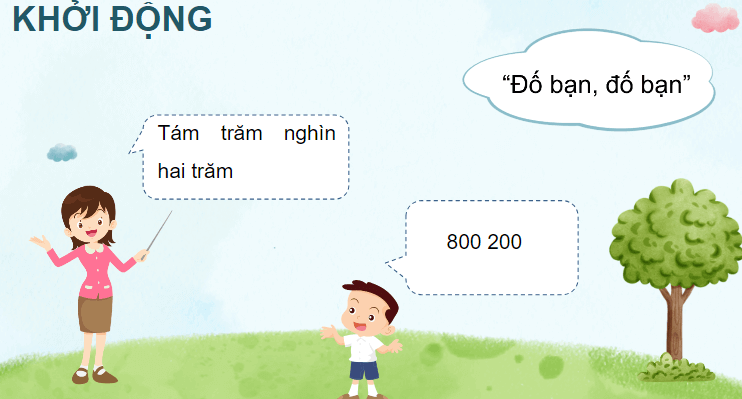 KHỞI ĐỘNG

“Đố bạn, đố bạn”

Tám trăm nghìn hai trăm

800 200